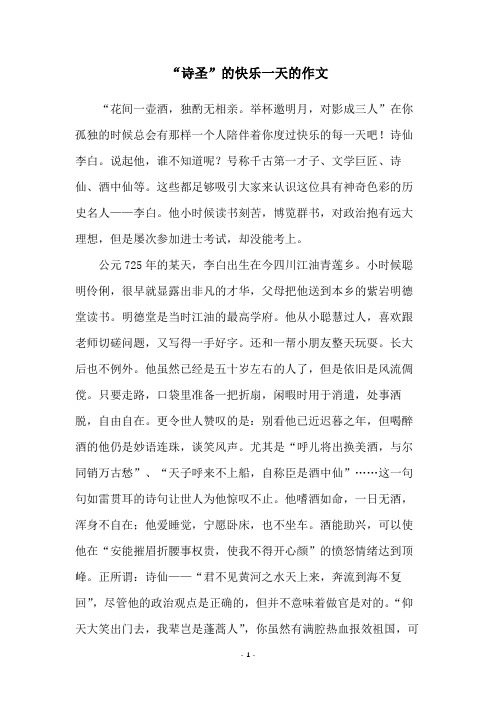 “诗圣”的快乐一天的作文

“花间一壶酒，独酌无相亲。举杯邀明月，对影成三人”在你孤独的时候总会有那样一个人陪伴着你度过快乐的每一天吧！诗仙李白。说起他，谁不知道呢？号称千古第一才子、文学巨匠、诗仙、酒中仙等。这些都足够吸引大家来认识这位具有神奇色彩的历史名人——李白。他小时候读书刻苦，博览群书，对政治抱有远大理想，但是屡次参加进士考试，却没能考上。

公元725年的某天，李白出生在今四川江油青莲乡。小时候聪明伶俐，很早就显露出非凡的才华，父母把他送到本乡的紫岩明德堂读书。明德堂是当时江油的最高学府。他从小聪慧过人，喜欢跟老师切磋问题，又写得一手好字。还和一帮小朋友整天玩耍。长大后也不例外。他虽然已经是五十岁左右的人了，但是依旧是风流倜傥。只要走路，口袋里准备一把折扇，闲暇时用于消遣，处事洒脱，自由自在。更令世人赞叹的是：别看他已近迟暮之年，但喝醉酒的他仍是妙语连珠，谈笑风声。尤其是“呼儿将出换美酒，与尔同销万古愁”、“天子呼来不上船，自称臣是酒中仙”……这一句句如雷贯耳的诗句让世人为他惊叹不止。他嗜酒如命，一日无酒，浑身不自在；他爱睡觉，宁愿卧床，也不坐车。酒能助兴，可以使他在“安能摧眉折腰事权贵，使我不得开心颜”的愤怒情绪达到顶峰。正所谓：诗仙——“君不见黄河之水天上来，奔流到海不复回”，尽管他的政治观点是正确的，但并不意味着做官是对的。“仰天大笑出门去，我辈岂是蓬蒿人”，你虽然有满腔热血报效祖国，可

- 1 -